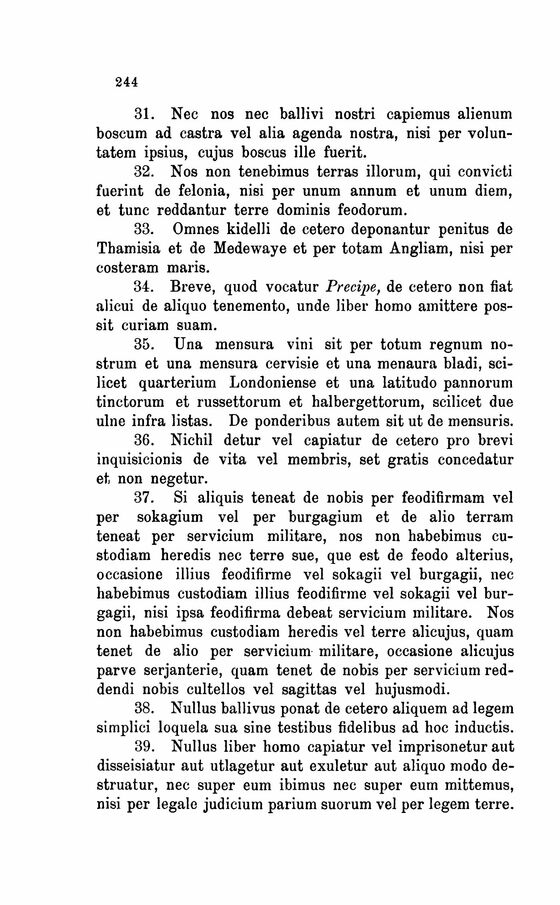 244

31. Nec nos nec ballivi nostri capiemus alienum boscum ad castra vel alia agenda nostra, nisi per voluntatem ipsius, cujus boscus ille fuerit.

32. Nos non tenebimus terras illorum, qui convicti fuerint de felonia, nisi per unum annum et unum diem, et tunc reddantur terre dominis feodorum.

33. Omnes kidelli de cetero deponantur penitus de Thamisia et de Medewaye et per totam Angliam, nisi per costeram maris.

34. Breve, quod vocatur Precipe, de cetero non fiat alicui de aliquo tenemento, unde liber homo amittere possit curiam suam.

35. Una mensura vini sit per totum regnum nostrum et una mensura cervisie et una menaura bladi, scilicet quarterium Londoniense et una latitudo pannorum tinctorum et russettorum et halbergettorum, scilicet due ulne infra listas. De ponderibus autem sit ut de mensuris.

36. Nichil detur vel capiatur de cetero pro brevi inquisicionis de vita vel membris, set gratis concedatur et non negetur.

37. Si aliquis teneat de nobis per feodifirmam vel per sokagium vel per burgagium et de alio terram teneat per servicium militare, nos non habebimus custodiam heredis nec terre sue, que est de feodo alterius, occasione illius feodifirme vel sokagii vel burgagii, nec habebimus custodiam illius feodifirme vel sokagii vel burgagii, nisi ipsa feodifirma debeat servicium militare. Nos non habebimus custodiam heredis vel terre alicujus, quam tenet de alio per servicium militare, occasione alicujus parve serjanterie, quam tenet de nobis per servicium reddendi nobis cultellos vel sagittas vel hujusmodi.

38. Nullus ballivus ponat de cetero aliquem ad legem simplici loquela sua sine testibus fidelibus ad hoc inductis.

39. Nullus liber homo capiatur vel imprisonetur aut disseisiatur aut utlagetur aut exuletur aut aliquo modo destruatur, nec super eum ibimus nec super eum mittemus, nisi per legale judicium parium suorum vel per legem terre.